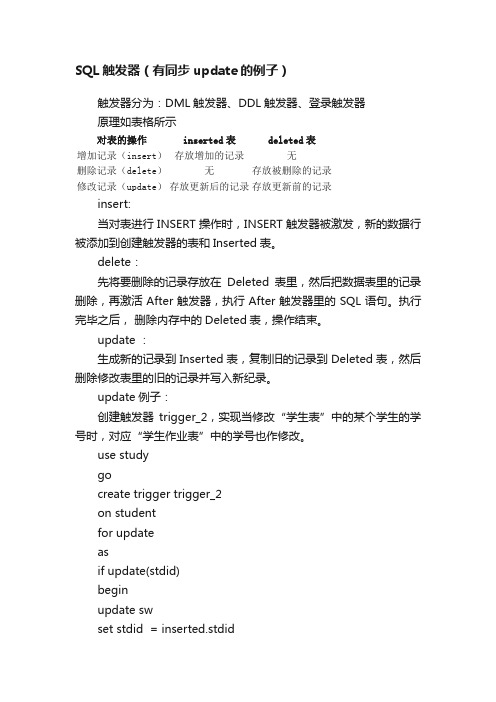 SQL 触发器（有同步 update 的例子）

触发器分为：DML 触发器、DDL 触发器、登录触发器

原理如表格所示

| 对表的操作 | inserted 表 | deleted 表 |
|---|---|---|
| 增加记录（insert） | 存放增加的记录 | 无 |
| 删除记录（delete） | 无 | 存放被删除的记录 |
| 修改记录（update） | 存放更新后的记录 | 存放更新前的记录 |

insert:

当对表进行 INSERT 操作时，INSERT 触发器被激发，新的数据行被添加到创建触发器的表和 Inserted 表。

delete：

先将要删除的记录存放在 Deleted 表里，然后把数据表里的记录删除，再激活 After 触发器，执行 After 触发器里的 SQL 语句。执行完毕之后，删除内存中的 Deleted 表，操作结束。

update ：

生成新的记录到 Inserted 表，复制旧的记录到 Deleted 表，然后删除修改表里的旧的记录并写入新纪录。

update 例子：

创建触发器 trigger_2，实现当修改“学生表”中的某个学生的学号时，对应“学生作业表”中的学号也作修改。

use study

go

create trigger trigger_2

on student

for update

as

if update(stdid)

begin

update sw

set stdid = inserted.stdid